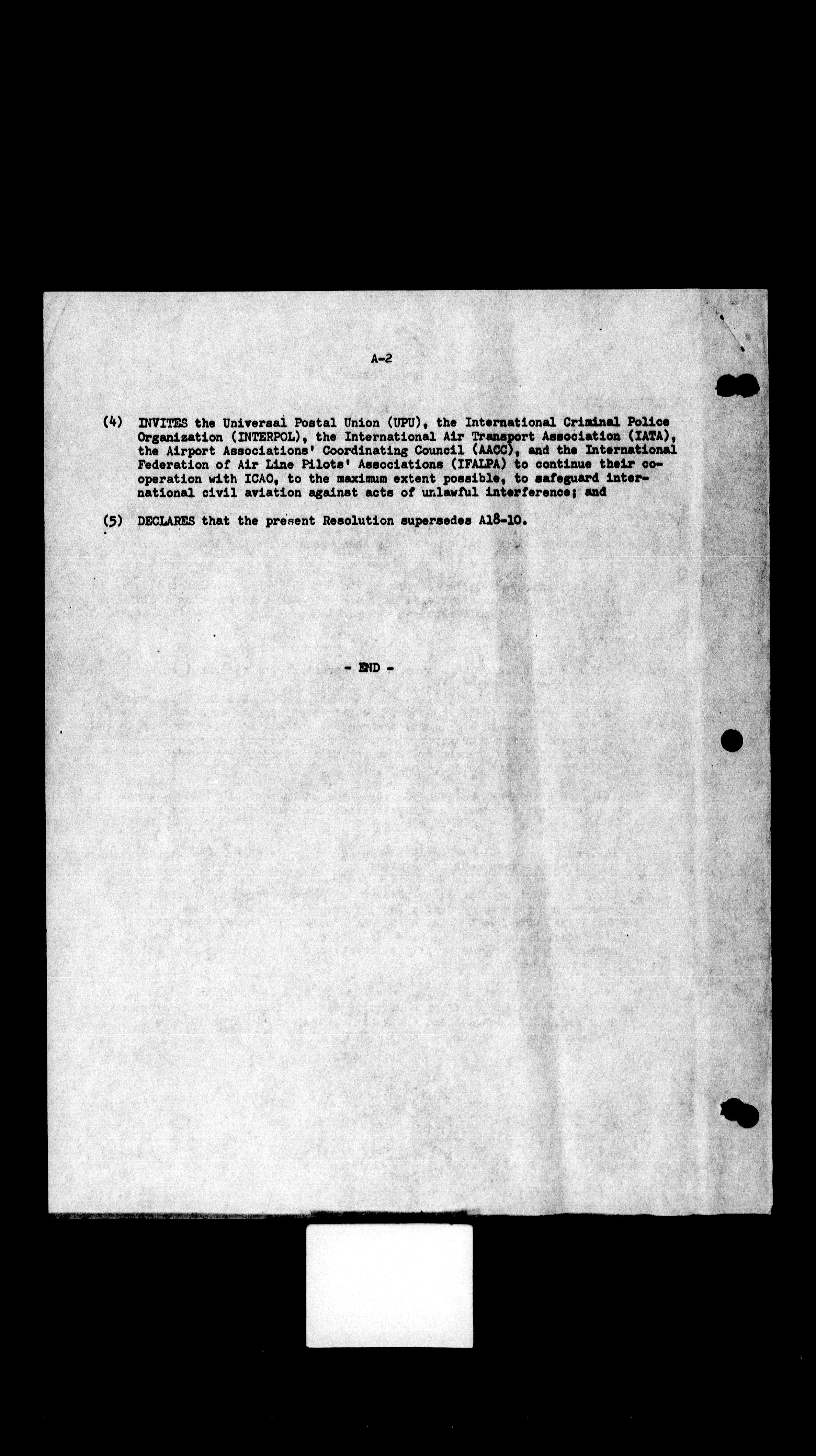 A-2

(4) INVITES the Universal Postal Union (UPU), the International Criminal Police Organization (INTERPOL), the International Air Transport Association (IATA), the Airport Associations' Coordinating Council (AACC), and the International Federation of Air Line Pilots' Associations (IFALPA) to continue their cooperation with ICAO, to the maximum extent possible, to safeguard international civil aviation against acts of unlawful interference; and

(5) DECLARES that the present Resolution supersedes A18-10.

- END -